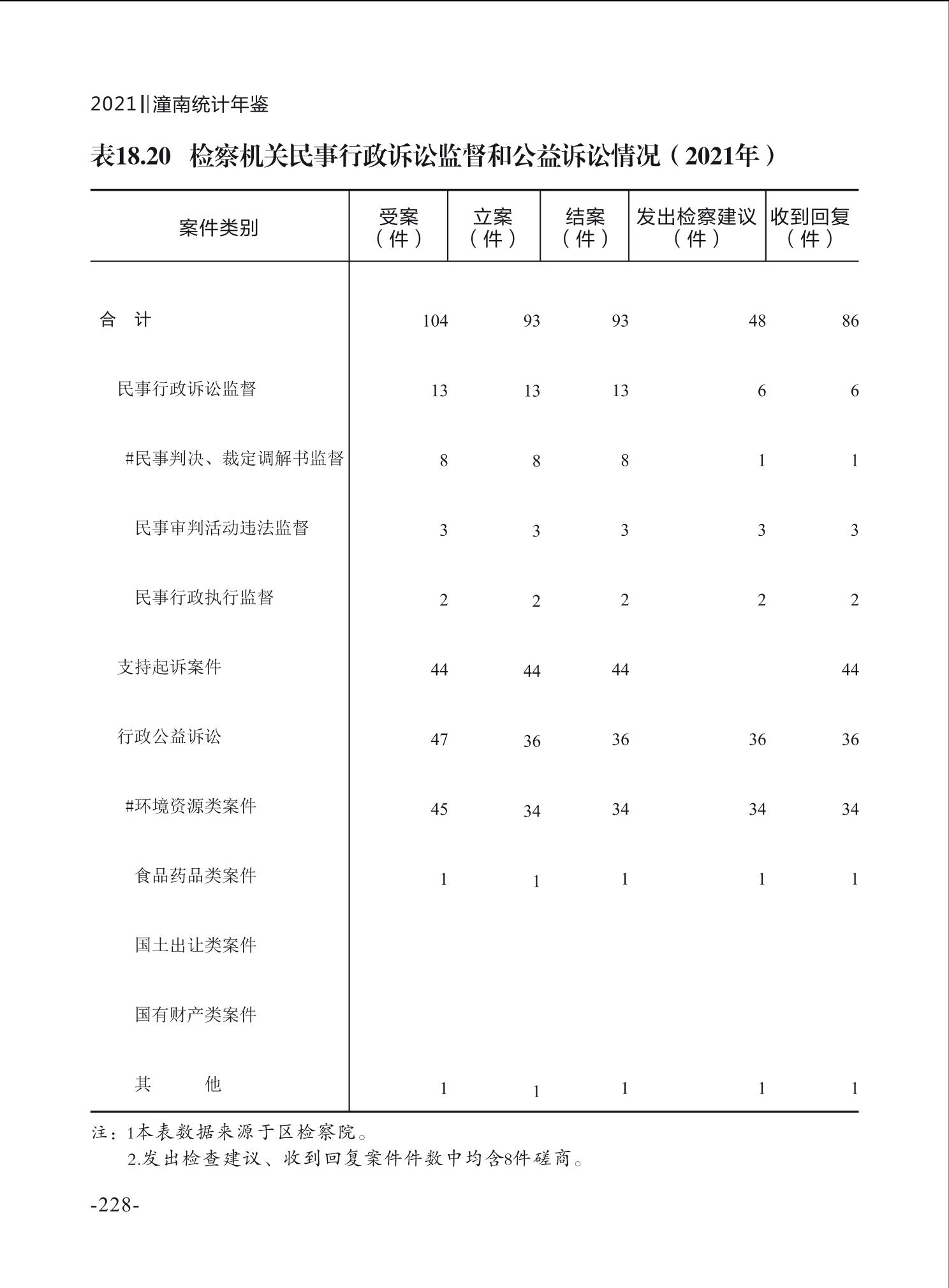 2021‖潼南统计年鉴

表18.20 检察机关民事行政诉讼监督和公益诉讼情况（2021年）

| 案件类别 | 受案（件） | 立案（件） | 结案（件） | 发出检察建议（件） | 收到回复（件） |
|---|---|---|---|---|---|
| 合　计 | 104 | 93 | 93 | 48 | 86 |
| 民事行政诉讼监督 | 13 | 13 | 13 | 6 | 6 |
| #民事判决、裁定调解书监督 | 8 | 8 | 8 | 1 | 1 |
| 民事审判活动违法监督 | 3 | 3 | 3 | 3 | 3 |
| 民事行政执行监督 | 2 | 2 | 2 | 2 | 2 |
| 支持起诉案件 | 44 | 44 | 44 |  | 44 |
| 行政公益诉讼 | 47 | 36 | 36 | 36 | 36 |
| #环境资源类案件 | 45 | 34 | 34 | 34 | 34 |
| 食品药品类案件 | 1 | 1 | 1 | 1 | 1 |
| 国土出让类案件 |  |  |  |  |  |
| 国有财产类案件 |  |  |  |  |  |
| 其　　他 | 1 | 1 | 1 | 1 | 1 |

注：1本表数据来源于区检察院。
2.发出检查建议、收到回复案件件数中均含8件磋商。

-228-